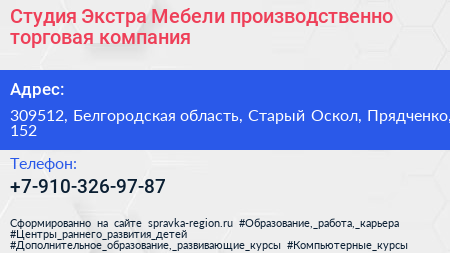 Студия Экстра Мебели производственно торговая компания

Адрес:

309512, Белгородская область, Старый Оскол, Прядченко, 152

Телефон:

+7-910-326-97-87

Сформированно на сайте spravka-region.ru #Образование,_работа,_карьера #Центры_раннего_развития_детей #Дополнительное_образование,_развивающие_курсы #Компьютерные_курсы